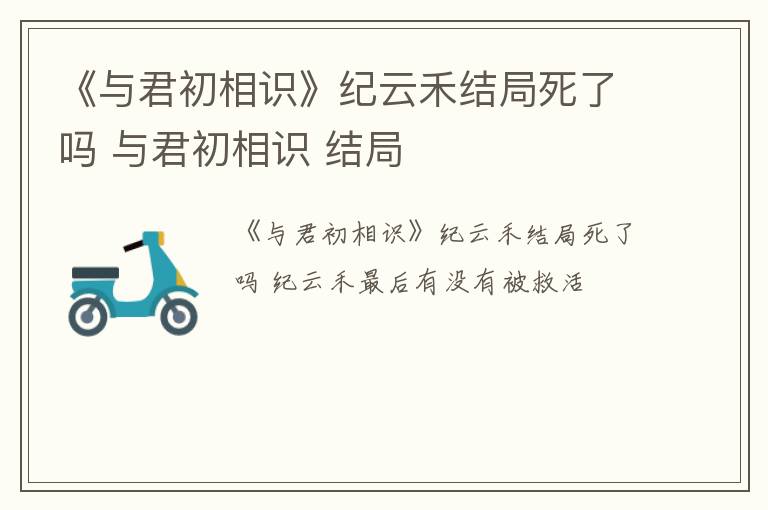 《与君初相识》纪云禾结局死了吗 与君初相识 结局

《与君初相识》纪云禾结局死了吗 纪云禾最后有没有被救活